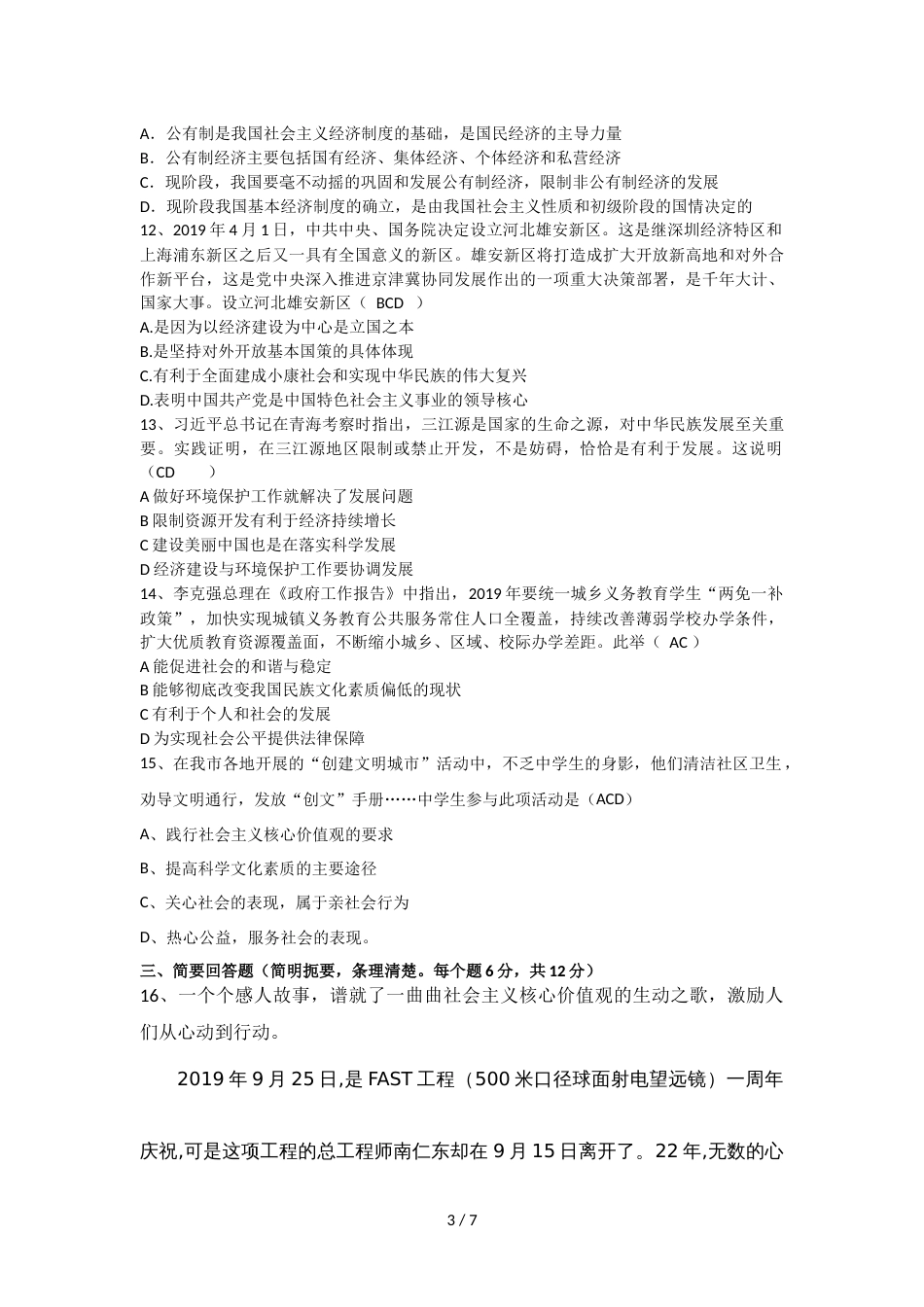 A．公有制是我国社会主义经济制度的基础，是国民经济的主导力量
B．公有制经济主要包括国有经济、集体经济、个体经济和私营经济
C．现阶段，我国要毫不动摇的巩固和发展公有制经济，限制非公有制经济的发展
D．现阶段我国基本经济制度的确立，是由我国社会主义性质和初级阶段的国情决定的
12、2019 年 4 月 1 日，中共中央、国务院决定设立河北雄安新区。这是继深圳经济特区和上海浦东新区之后又一具有全国意义的新区。雄安新区将打造成扩大开放新高地和对外合作新平台，这是党中央深入推进京津冀协同发展作出的一项重大决策部署，是千年大计、国家大事。设立河北雄安新区（ BCD ）
A.是因为以经济建设为中心是立国之本
B.是坚持对外开放基本国策的具体体现
C.有利于全面建成小康社会和实现中华民族的伟大复兴
D.表明中国共产党是中国特色社会主义事业的领导核心
13、习近平总书记在青海考察时指出，三江源是国家的生命之源，对中华民族发展至关重要。实践证明，在三江源地区限制或禁止开发，不是妨碍，恰恰是有利于发展。这说明（CD ）
A 做好环境保护工作就解决了发展问题
B 限制资源开发有利于经济持续增长
C 建设美丽中国也是在落实科学发展
D 经济建设与环境保护工作要协调发展
14、李克强总理在《政府工作报告》中指出，2019 年要统一城乡义务教育学生“两免一补政策”，加快实现城镇义务教育公共服务常住人口全覆盖，持续改善薄弱学校办学条件，扩大优质教育资源覆盖面，不断缩小城乡、区域、校际办学差距。此举（ AC ）
A 能促进社会的和谐与稳定
B 能够彻底改变我国民族文化素质偏低的现状
C 有利于个人和社会的发展
D 为实现社会公平提供法律保障
15、在我市各地开展的“创建文明城市”活动中，不乏中学生的身影，他们清洁社区卫生，劝导文明通行，发放“创文”手册……中学生参与此项活动是（ACD）
A、践行社会主义核心价值观的要求
B、提高科学文化素质的主要途径
C、关心社会的表现，属于亲社会行为
D、热心公益，服务社会的表现。
三、简要回答题（简明扼要，条理清楚。每个题 6 分，共 12 分）
16、一个个感人故事，谱就了一曲曲社会主义核心价值观的生动之歌，激励人们从心动到行动。

2019 年 9 月 25 日,是 FAST 工程（500 米口径球面射电望远镜）一周年庆祝,可是这项工程的总工程师南仁东却在 9 月 15 日离开了。22 年,无数的心

3 / 7